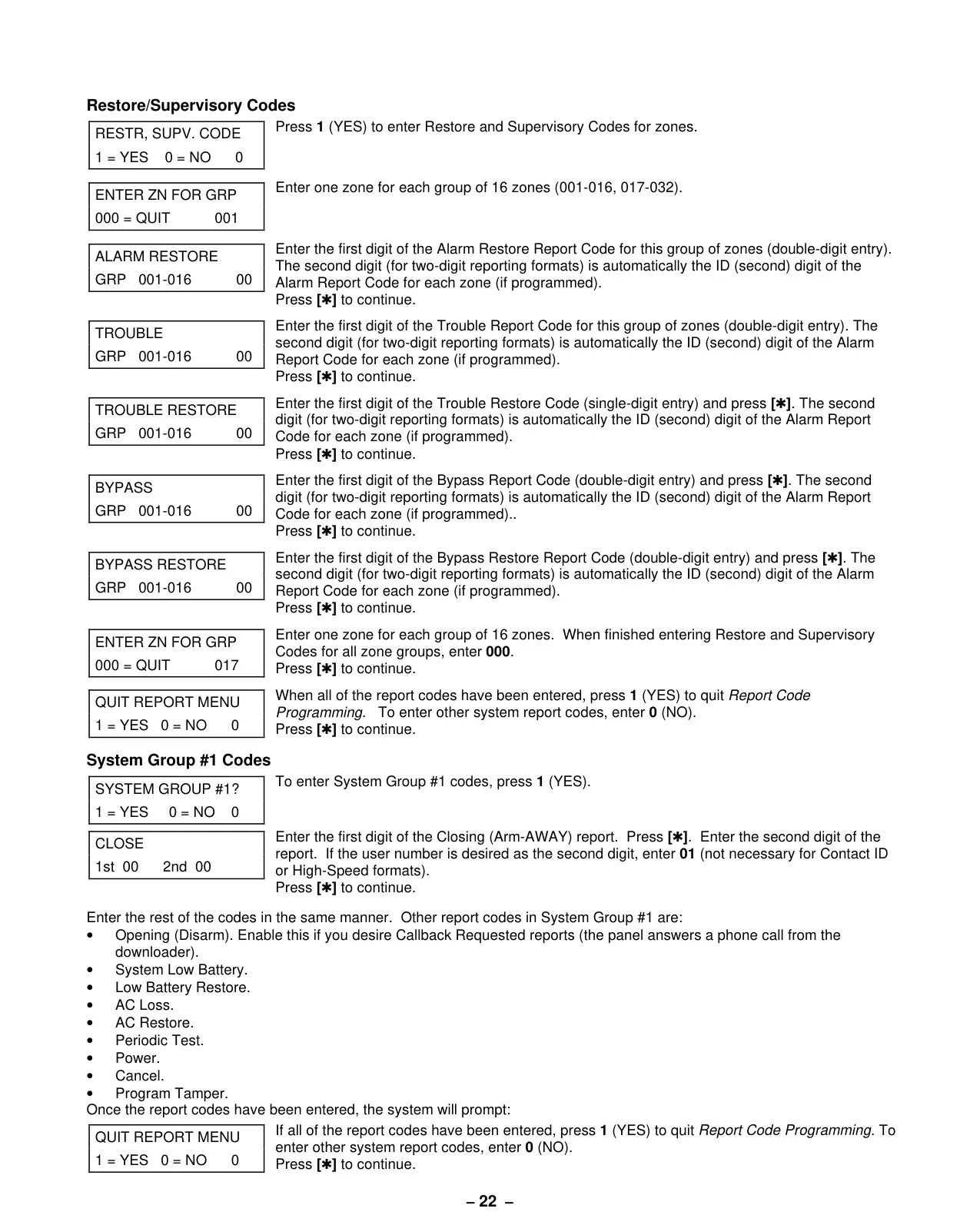 Restore/Supervisory Codes

RESTR, SUPV. CODE
1 = YES 0 = NO 0

Press 1 (YES) to enter Restore and Supervisory Codes for zones.

ENTER ZN FOR GRP
000 = QUIT 001

Enter one zone for each group of 16 zones (001-016, 017-032).

ALARM RESTORE
GRP 001-016 00

Enter the first digit of the Alarm Restore Report Code for this group of zones (double-digit entry). The second digit (for two-digit reporting formats) is automatically the ID (second) digit of the Alarm Report Code for each zone (if programmed).
Press [✱] to continue.

TROUBLE
GRP 001-016 00

Enter the first digit of the Trouble Report Code for this group of zones (double-digit entry). The second digit (for two-digit reporting formats) is automatically the ID (second) digit of the Alarm Report Code for each zone (if programmed).
Press [✱] to continue.

TROUBLE RESTORE
GRP 001-016 00

Enter the first digit of the Trouble Restore Code (single-digit entry) and press [✱]. The second digit (for two-digit reporting formats) is automatically the ID (second) digit of the Alarm Report Code for each zone (if programmed).
Press [✱] to continue.

BYPASS
GRP 001-016 00

Enter the first digit of the Bypass Report Code (double-digit entry) and press [✱]. The second digit (for two-digit reporting formats) is automatically the ID (second) digit of the Alarm Report Code for each zone (if programmed)..
Press [✱] to continue.

BYPASS RESTORE
GRP 001-016 00

Enter the first digit of the Bypass Restore Report Code (double-digit entry) and press [✱]. The second digit (for two-digit reporting formats) is automatically the ID (second) digit of the Alarm Report Code for each zone (if programmed).
Press [✱] to continue.

ENTER ZN FOR GRP
000 = QUIT 017

Enter one zone for each group of 16 zones. When finished entering Restore and Supervisory Codes for all zone groups, enter 000.
Press [✱] to continue.

QUIT REPORT MENU
1 = YES 0 = NO 0

When all of the report codes have been entered, press 1 (YES) to quit Report Code Programming. To enter other system report codes, enter 0 (NO).
Press [✱] to continue.

System Group #1 Codes

SYSTEM GROUP #1?
1 = YES 0 = NO 0

To enter System Group #1 codes, press 1 (YES).

CLOSE
1st 00 2nd 00

Enter the first digit of the Closing (Arm-AWAY) report. Press [✱]. Enter the second digit of the report. If the user number is desired as the second digit, enter 01 (not necessary for Contact ID or High-Speed formats).
Press [✱] to continue.

Enter the rest of the codes in the same manner. Other report codes in System Group #1 are:
• Opening (Disarm). Enable this if you desire Callback Requested reports (the panel answers a phone call from the downloader).
• System Low Battery.
• Low Battery Restore.
• AC Loss.
• AC Restore.
• Periodic Test.
• Power.
• Cancel.
• Program Tamper.
Once the report codes have been entered, the system will prompt:

QUIT REPORT MENU
1 = YES 0 = NO 0

If all of the report codes have been entered, press 1 (YES) to quit Report Code Programming. To enter other system report codes, enter 0 (NO).
Press [✱] to continue.

– 22 –